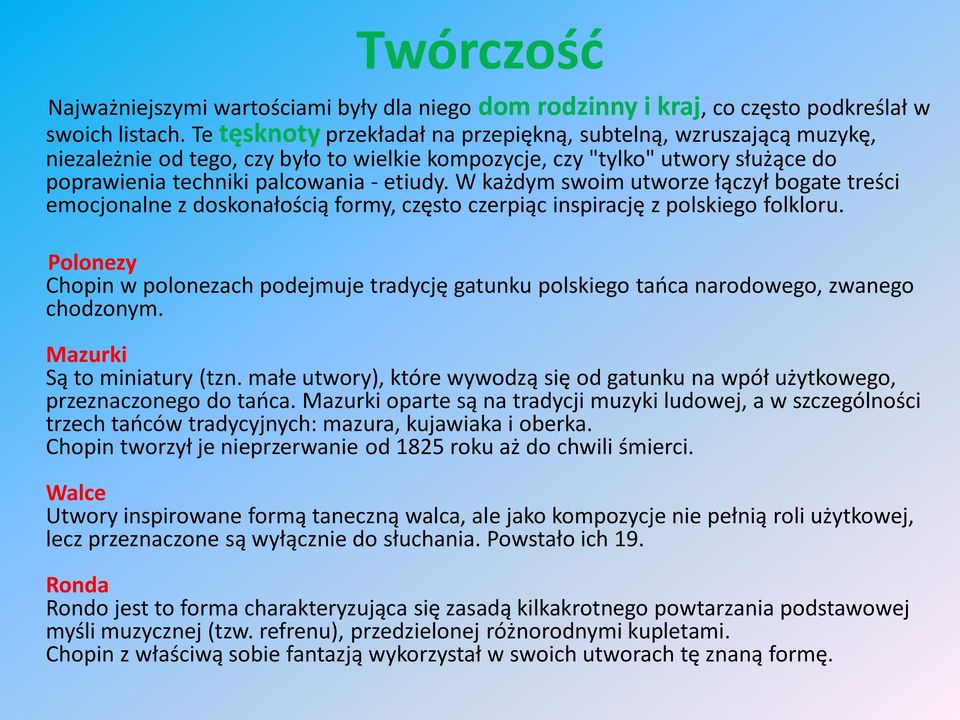 Twórczość

Najważniejszymi wartościami były dla niego dom rodzinny i kraj, co często podkreślał w swoich listach. Te tęsknoty przekładał na przepiękną, subtelną, wzruszającą muzykę, niezależnie od tego, czy było to wielkie kompozycje, czy "tylko" utwory służące do poprawienia techniki palcowania - etiudy. W każdym swoim utworze łączył bogate treści emocjonalne z doskonałością formy, często czerpiąc inspirację z polskiego folkloru.

Polonezy
Chopin w polonezach podejmuje tradycję gatunku polskiego tańca narodowego, zwanego chodzonym.

Mazurki
Są to miniatury (tzn. małe utwory), które wywodzą się od gatunku na wpół użytkowego, przeznaczonego do tańca. Mazurki oparte są na tradycji muzyki ludowej, a w szczególności trzech tańców tradycyjnych: mazura, kujawiaka i oberka.
Chopin tworzył je nieprzerwanie od 1825 roku aż do chwili śmierci.

Walce
Utwory inspirowane formą taneczną walca, ale jako kompozycje nie pełnią roli użytkowej, lecz przeznaczone są wyłącznie do słuchania. Powstało ich 19.

Ronda
Rondo jest to forma charakteryzująca się zasadą kilkakrotnego powtarzania podstawowej myśli muzycznej (tzw. refrenu), przedzielonej różnorodnymi kupletami.
Chopin z właściwą sobie fantazją wykorzystał w swoich utworach tę znaną formę.